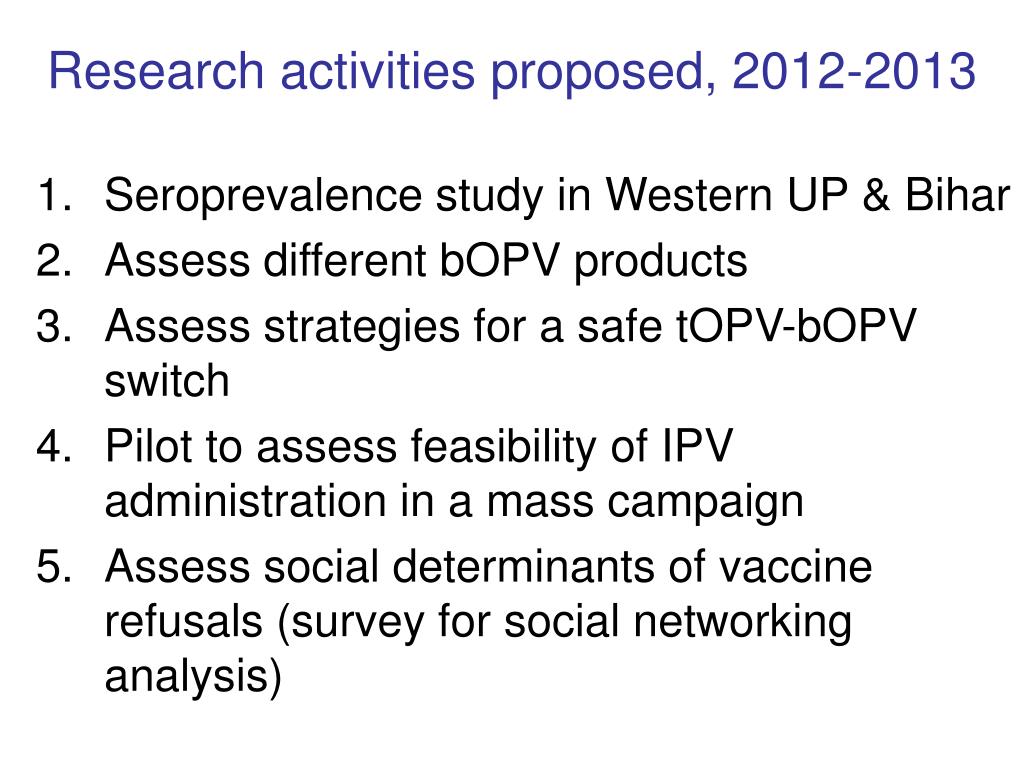 Research activities proposed, 2012-2013

1. Seroprevalence study in Western UP & Bihar
2. Assess different bOPV products
3. Assess strategies for a safe tOPV-bOPV switch
4. Pilot to assess feasibility of IPV administration in a mass campaign
5. Assess social determinants of vaccine refusals (survey for social networking analysis)